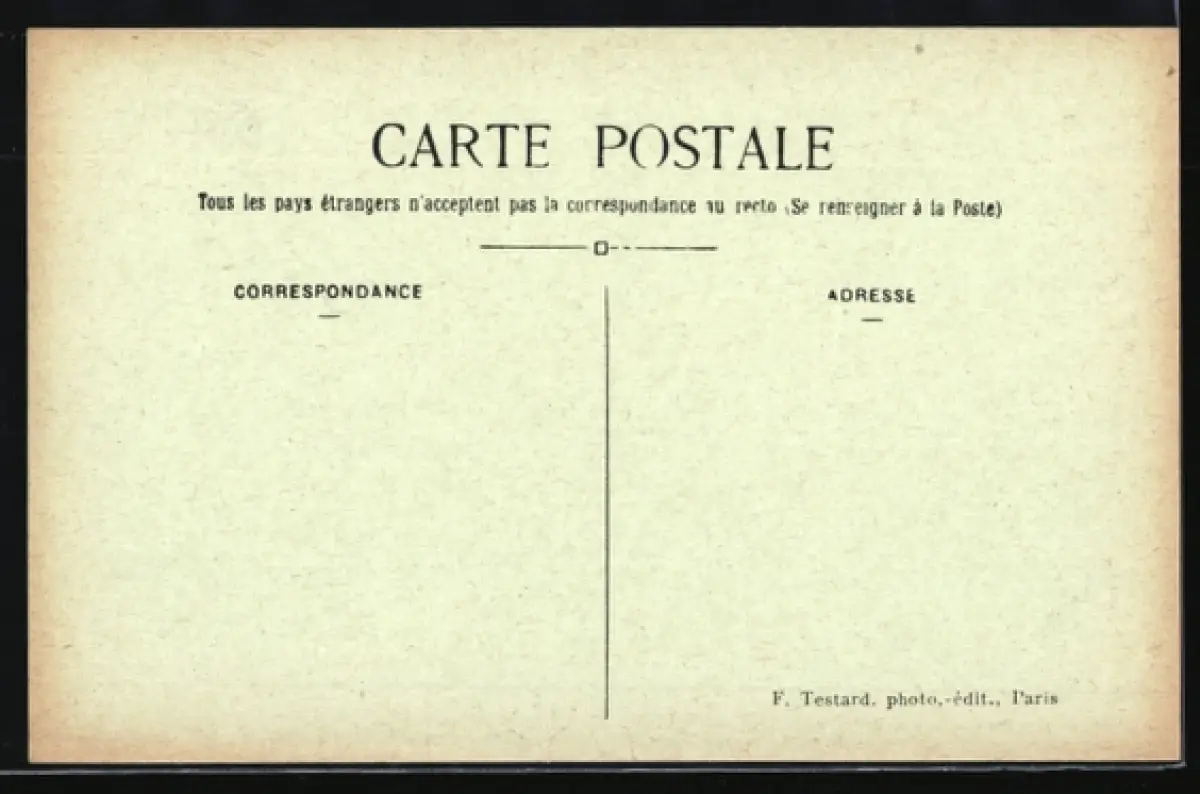 CARTE POSTALE

Tous les pays étrangers n'acceptent pas la correspondance au recto (Se renseigner à la Poste)

CORRESPONDANCE

ADRESSE

F. Testard, photo,-édit., Paris